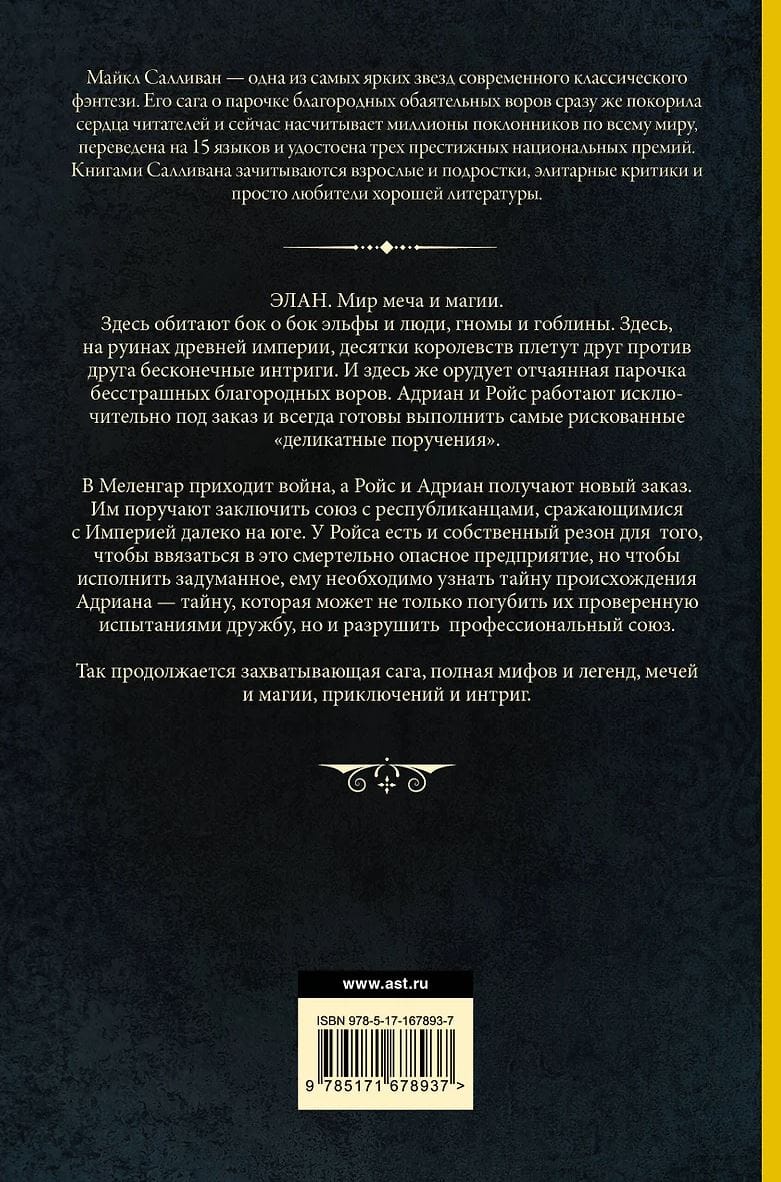 Майкл Салливан — одна из самых ярких звезд современного классического фэнтези. Его сага о парочке благородных обаятельных воров сразу же покорила сердца читателей и сейчас насчитывает миллионы поклонников по всему миру, переведена на 15 языков и удостоена трех престижных национальных премий. Книгами Салливана зачитываются взрослые и подростки, элитарные критики и просто любители хорошей литературы.

ЭЛАН. Мир меча и магии.
Здесь обитают бок о бок эльфы и люди, гномы и гоблины. Здесь, на руинах древней империи, десятки королевств плетут друг против друга бесконечные интриги. И здесь же орудует отчаянная парочка бесстрашных благородных воров. Адриан и Ройс работают исключительно под заказ и всегда готовы выполнить самые рискованные «деликатные поручения».

В Меленгар приходит война, а Ройс и Адриан получают новый заказ. Им поручают заключить союз с республиканцами, сражающимися с Империей далеко на юге. У Ройса есть и собственный резон для того, чтобы ввязаться в это смертельно опасное предприятие, но чтобы исполнить задуманное, ему необходимо узнать тайну происхождения Адриана — тайну, которая может не только погубить их проверенную испытаниями дружбу, но и разрушить профессиональный союз.

Так продолжается захватывающая сага, полная мифов и легенд, мечей и магии, приключений и интриг.

www.ast.ru

ISBN 978-5-17-167893-7

9 785171 678937 >